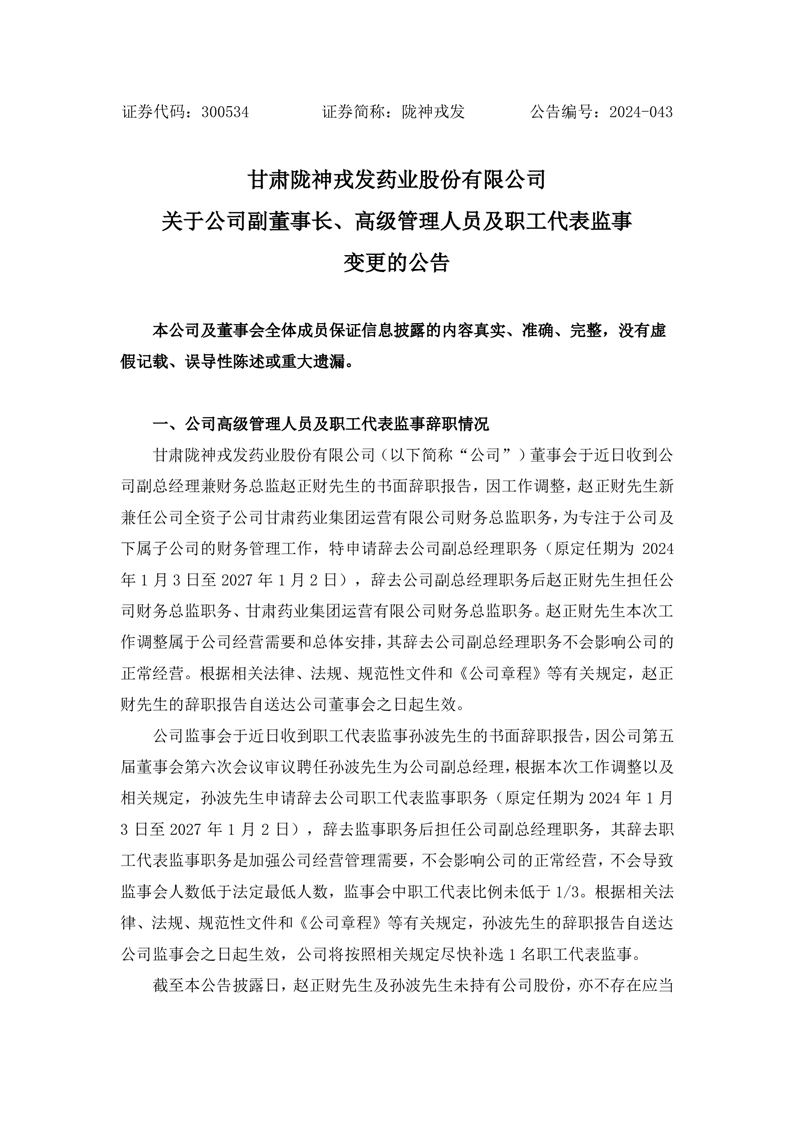 证券代码：300534　　　证券简称：陇神戎发　　　公告编号：2024-043

甘肃陇神戎发药业股份有限公司
关于公司副董事长、高级管理人员及职工代表监事
变更的公告

本公司及董事会全体成员保证信息披露的内容真实、准确、完整，没有虚假记载、误导性陈述或重大遗漏。

一、公司高级管理人员及职工代表监事辞职情况

甘肃陇神戎发药业股份有限公司（以下简称“公司”）董事会于近日收到公司副总经理兼财务总监赵正财先生的书面辞职报告，因工作调整，赵正财先生新兼任公司全资子公司甘肃药业集团运营有限公司财务总监职务，为专注于公司及下属子公司的财务管理工作，特申请辞去公司副总经理职务（原定任期为 2024 年 1 月 3 日至 2027 年 1 月 2 日），辞去公司副总经理职务后赵正财先生担任公司财务总监职务、甘肃药业集团运营有限公司财务总监职务。赵正财先生本次工作调整属于公司经营需要和总体安排，其辞去公司副总经理职务不会影响公司的正常经营。根据相关法律、法规、规范性文件和《公司章程》等有关规定，赵正财先生的辞职报告自送达公司董事会之日起生效。

公司监事会于近日收到职工代表监事孙波先生的书面辞职报告，因公司第五届董事会第六次会议审议聘任孙波先生为公司副总经理，根据本次工作调整以及相关规定，孙波先生申请辞去公司职工代表监事职务（原定任期为 2024 年 1 月 3 日至 2027 年 1 月 2 日），辞去监事职务后担任公司副总经理职务，其辞去职工代表监事职务是加强公司经营管理需要，不会影响公司的正常经营，不会导致监事会人数低于法定最低人数，监事会中职工代表比例未低于 1/3。根据相关法律、法规、规范性文件和《公司章程》等有关规定，孙波先生的辞职报告自送达公司监事会之日起生效，公司将按照相关规定尽快补选 1 名职工代表监事。

截至本公告披露日，赵正财先生及孙波先生未持有公司股份，亦不存在应当